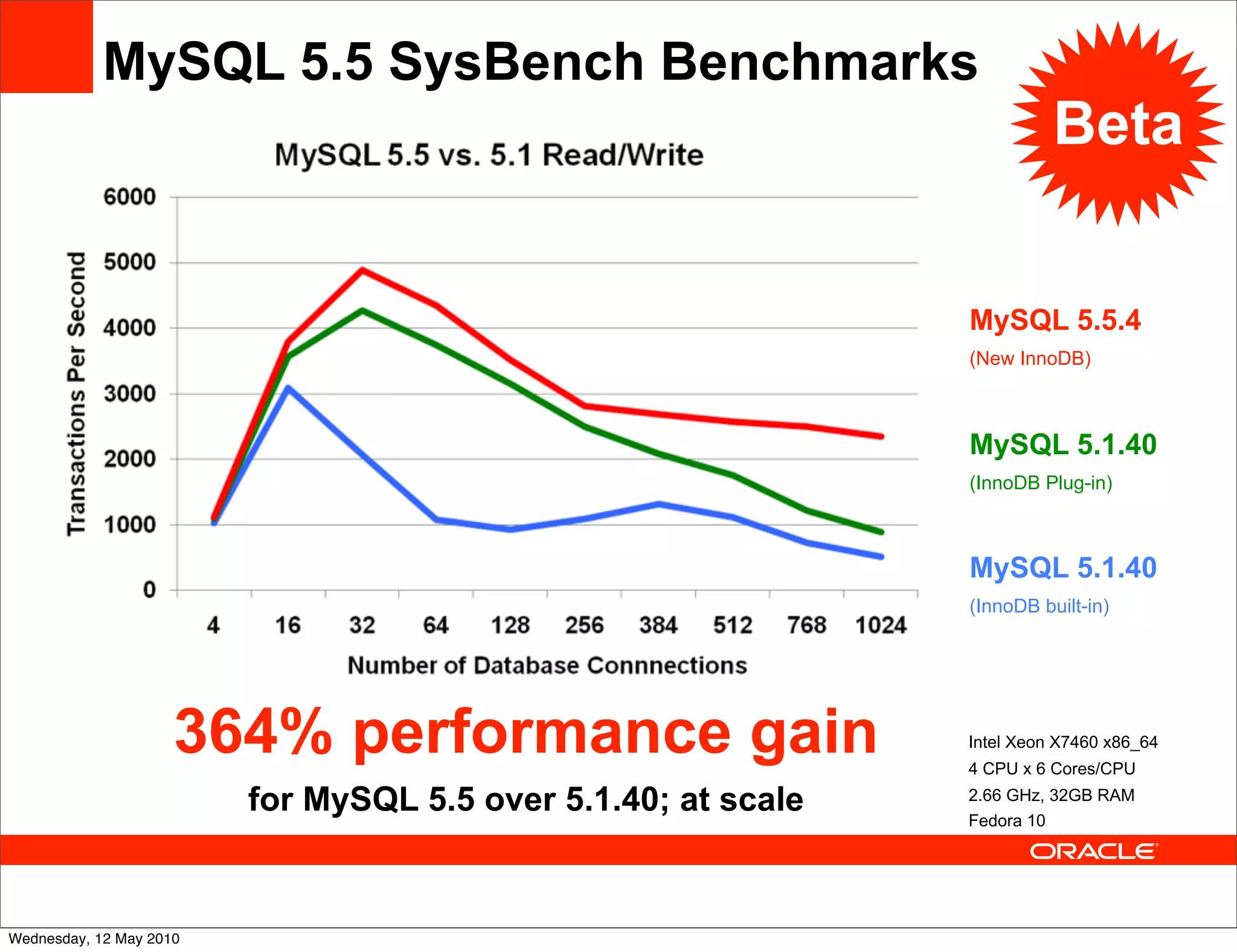 MySQL 5.5 SysBench Benchmarks

Beta

MySQL 5.5 vs. 5.1 Read/Write

Transactions Per Second

6000
5000
4000
3000
2000
1000
0

4 16 32 64 128 256 384 512 768 1024

Number of Database Connnections

MySQL 5.5.4
(New InnoDB)

MySQL 5.1.40
(InnoDB Plug-in)

MySQL 5.1.40
(InnoDB built-in)

364% performance gain

for MySQL 5.5 over 5.1.40; at scale

Intel Xeon X7460 x86_64
4 CPU x 6 Cores/CPU
2.66 GHz, 32GB RAM
Fedora 10

ORACLE

Wednesday, 12 May 2010